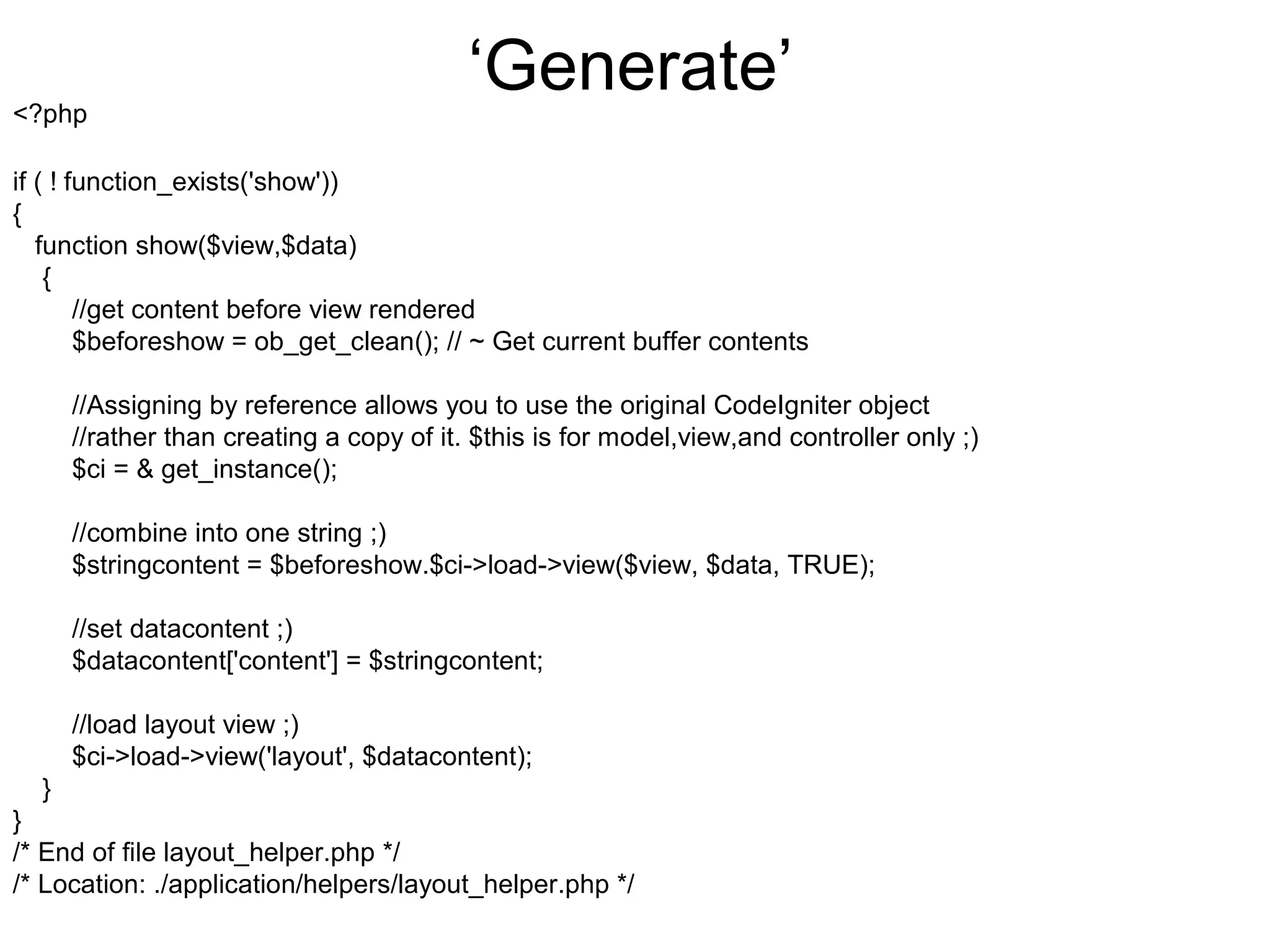 ‘Generate’

<?php

if ( ! function_exists('show'))
{
 function show($view,$data)
 {
 //get content before view rendered
 $beforeshow = ob_get_clean(); // ~ Get current buffer contents

 //Assigning by reference allows you to use the original CodeIgniter object
 //rather than creating a copy of it. $this is for model,view,and controller only ;)
 $ci = & get_instance();

 //combine into one string ;)
 $stringcontent = $beforeshow.$ci->load->view($view, $data, TRUE);

 //set datacontent ;)
 $datacontent['content'] = $stringcontent;

 //load layout view ;)
 $ci->load->view('layout', $datacontent);
 }
}
/* End of file layout_helper.php */
/* Location: ./application/helpers/layout_helper.php */